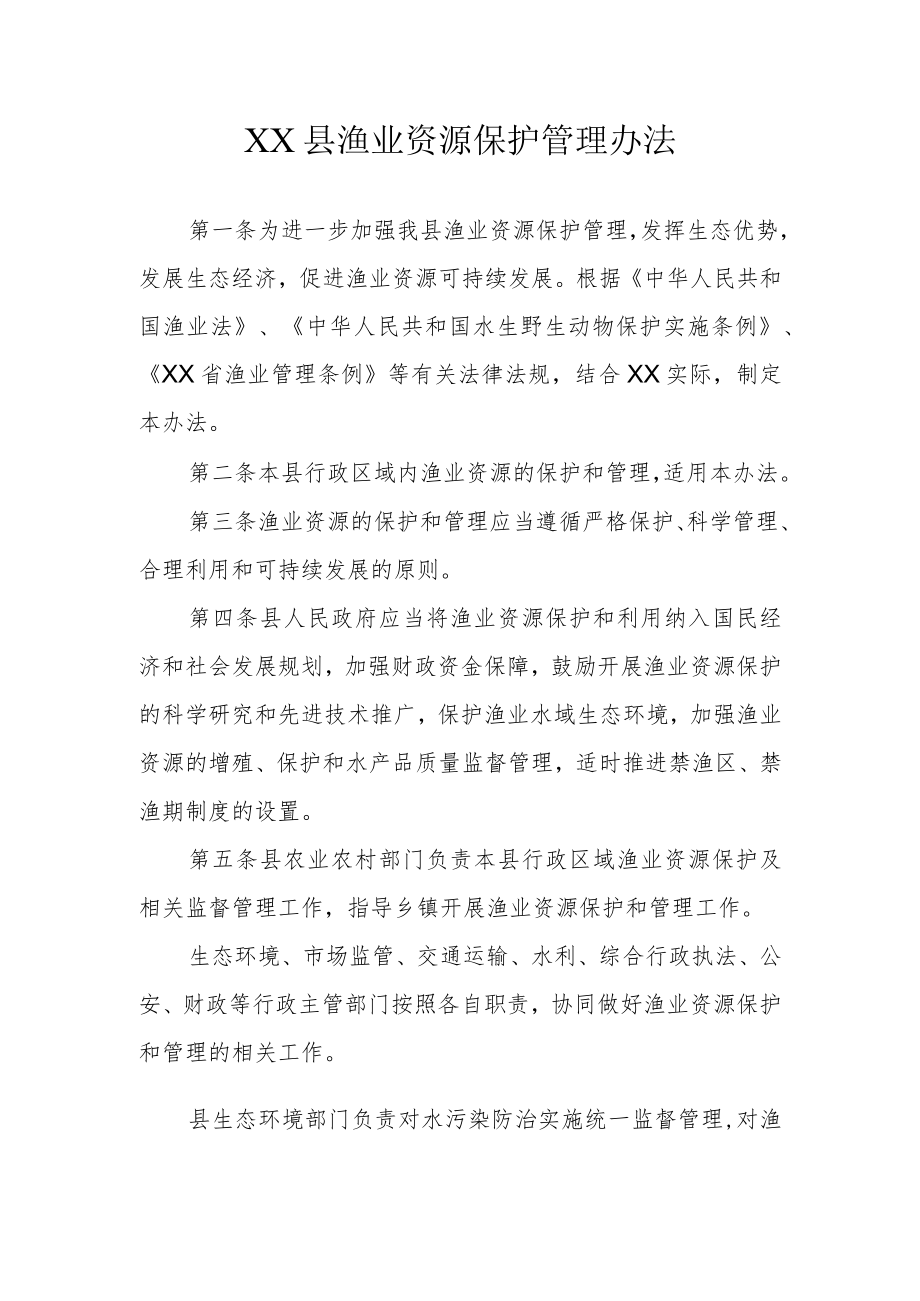 XX县渔业资源保护管理办法

第一条为进一步加强我县渔业资源保护管理,发挥生态优势,发展生态经济，促进渔业资源可持续发展。根据《中华人民共和国渔业法》、《中华人民共和国水生野生动物保护实施条例》、《XX省渔业管理条例》等有关法律法规，结合XX实际，制定本办法。

第二条本县行政区域内渔业资源的保护和管理,适用本办法。

第三条渔业资源的保护和管理应当遵循严格保护、科学管理、合理利用和可持续发展的原则。

第四条县人民政府应当将渔业资源保护和利用纳入国民经济和社会发展规划，加强财政资金保障，鼓励开展渔业资源保护的科学研究和先进技术推广，保护渔业水域生态环境，加强渔业资源的增殖、保护和水产品质量监督管理，适时推进禁渔区、禁渔期制度的设置。

第五条县农业农村部门负责本县行政区域渔业资源保护及相关监督管理工作，指导乡镇开展渔业资源保护和管理工作。

生态环境、市场监管、交通运输、水利、综合行政执法、公安、财政等行政主管部门按照各自职责，协同做好渔业资源保护和管理的相关工作。

县生态环境部门负责对水污染防治实施统一监督管理,对渔